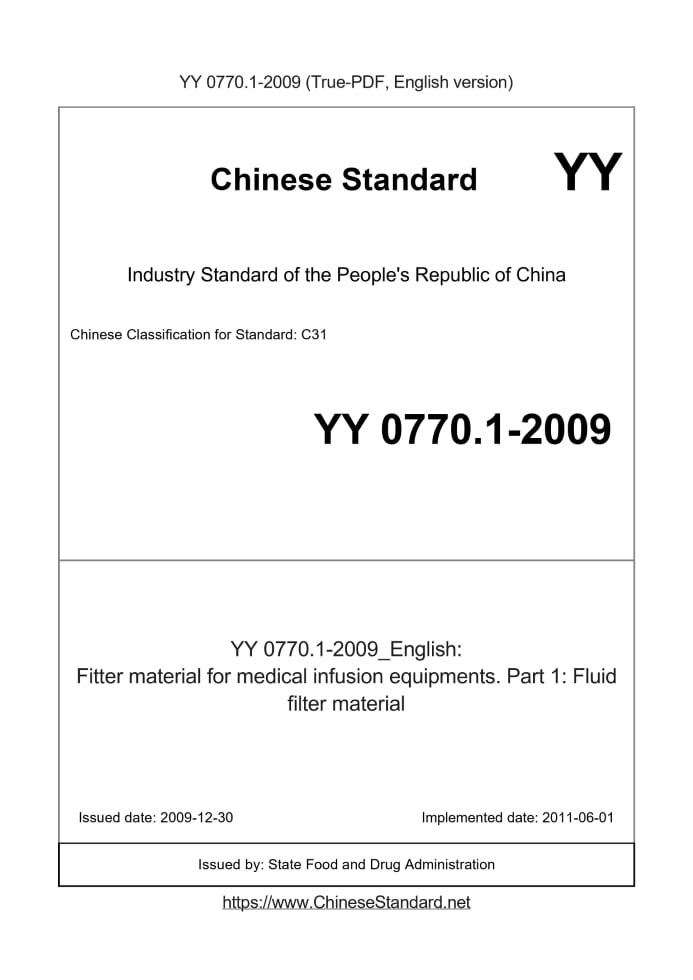 YY 0770.1-2009 (True-PDF, English version)

Chinese Standard

YY

Industry Standard of the People's Republic of China

Chinese Classification for Standard: C31

YY 0770.1-2009

YY 0770.1-2009_English:
Fitter material for medical infusion equipments. Part 1: Fluid filter material

Issued date: 2009-12-30

Implemented date: 2011-06-01

Issued by: State Food and Drug Administration

https://www.ChineseStandard.net